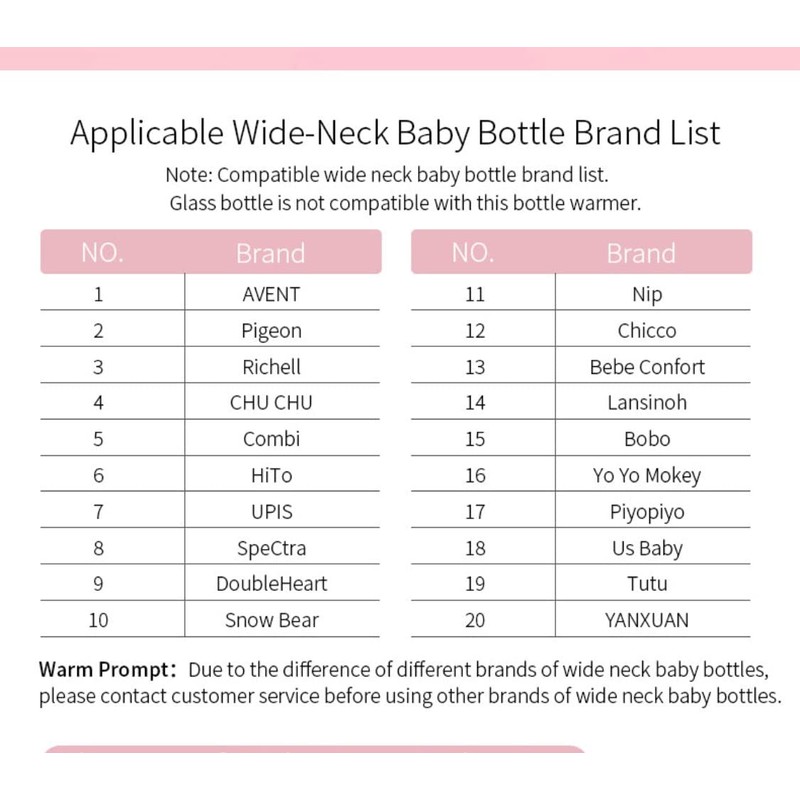 Applicable Wide-Neck Baby Bottle Brand List

Note: Compatible wide neck baby bottle brand list.
Glass bottle is not compatible with this bottle warmer.

| NO. | Brand |
|---|---|
| 1 | AVENT |
| 2 | Pigeon |
| 3 | Richell |
| 4 | CHU CHU |
| 5 | Combi |
| 6 | HiTo |
| 7 | UPIS |
| 8 | SpeCtra |
| 9 | DoubleHeart |
| 10 | Snow Bear |

| NO. | Brand |
|---|---|
| 11 | Nip |
| 12 | Chicco |
| 13 | Bebe Confort |
| 14 | Lansinoh |
| 15 | Bobo |
| 16 | Yo Yo Mokey |
| 17 | Piyopiyo |
| 18 | Us Baby |
| 19 | Tutu |
| 20 | YANXUAN |

Warm Prompt: Due to the difference of different brands of wide neck baby bottles, please contact customer service before using other brands of wide neck baby bottles.